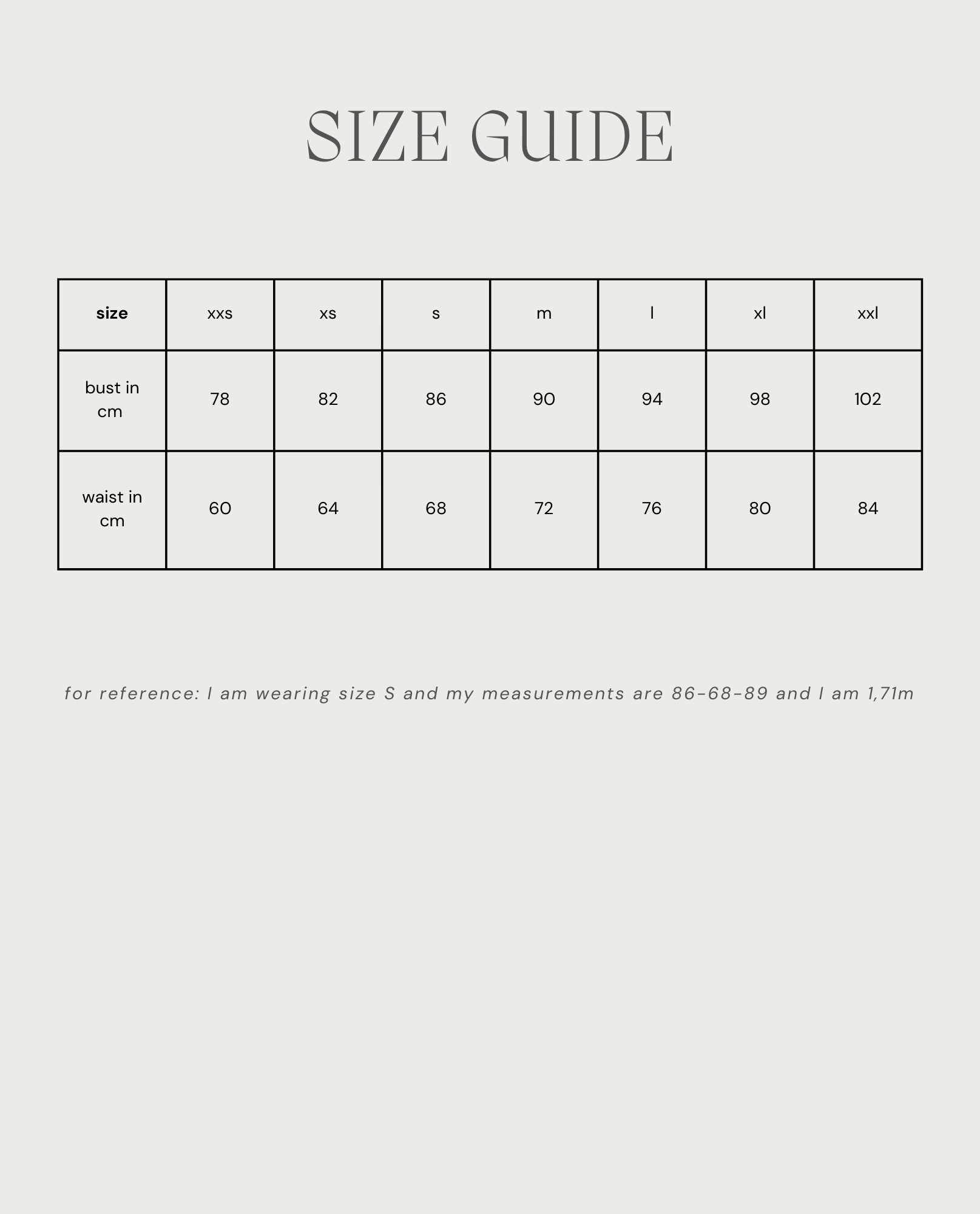 SIZE GUIDE

| size | xxs | xs | s | m | l | xl | xxl |
|---|---|---|---|---|---|---|---|
| bust in cm | 78 | 82 | 86 | 90 | 94 | 98 | 102 |
| waist in cm | 60 | 64 | 68 | 72 | 76 | 80 | 84 |

for reference: I am wearing size S and my measurements are 86-68-89 and I am 1,71m